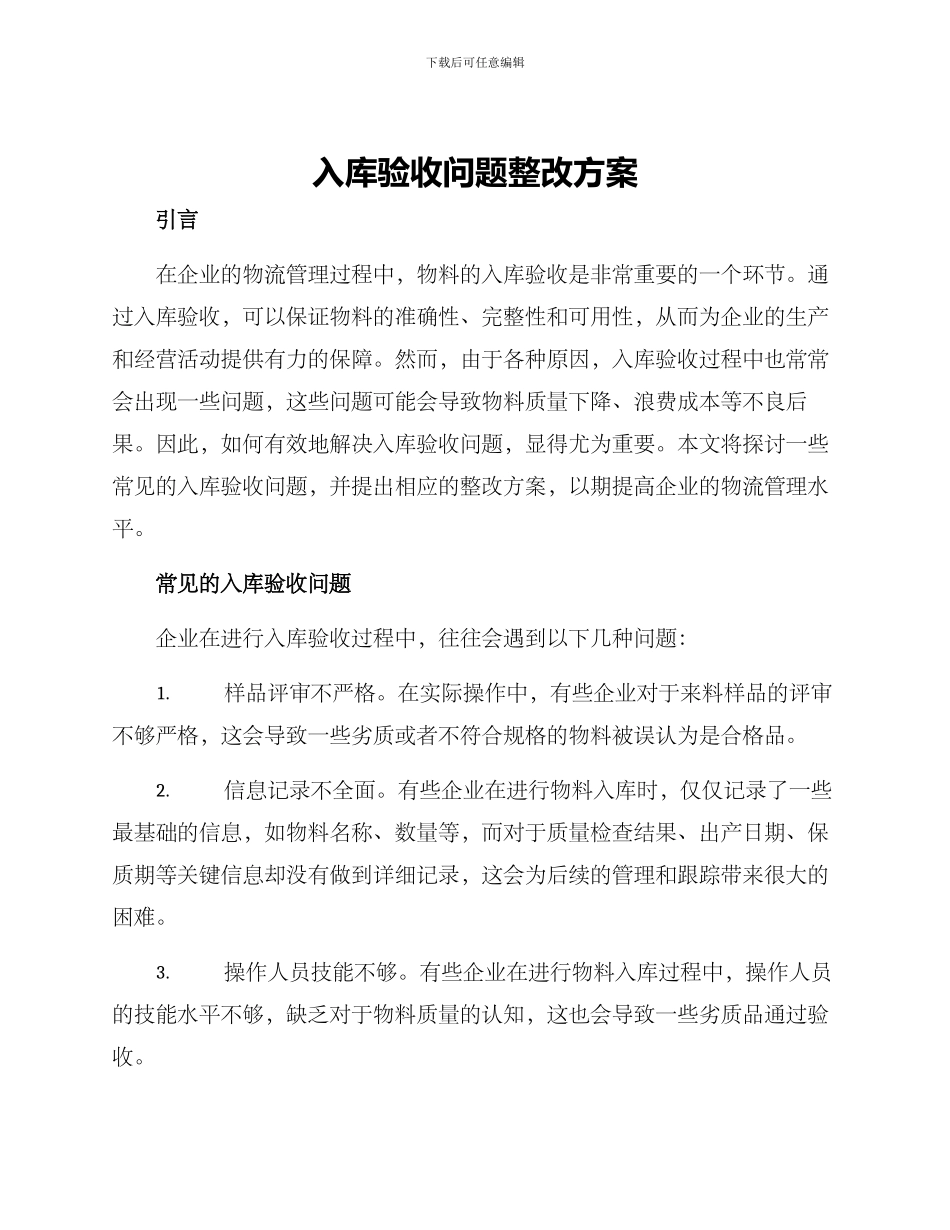 下载后可任意编辑

入库验收问题整改方案

引言

在企业的物流管理过程中，物料的入库验收是非常重要的一个环节。通过入库验收，可以保证物料的准确性、完整性和可用性，从而为企业的生产和经营活动提供有力的保障。然而，由于各种原因，入库验收过程中也常常会出现一些问题，这些问题可能会导致物料质量下降、浪费成本等不良后果。因此，如何有效地解决入库验收问题，显得尤为重要。本文将探讨一些常见的入库验收问题，并提出相应的整改方案，以期提高企业的物流管理水平。

常见的入库验收问题

企业在进行入库验收过程中，往往会遇到以下几种问题：

1. 样品评审不严格。在实际操作中，有些企业对于来料样品的评审不够严格，这会导致一些劣质或者不符合规格的物料被误认为是合格品。

2. 信息记录不全面。有些企业在进行物料入库时，仅仅记录了一些最基础的信息，如物料名称、数量等，而对于质量检查结果、出产日期、保质期等关键信息却没有做到详细记录，这会为后续的管理和跟踪带来很大的困难。

3. 操作人员技能不够。有些企业在进行物料入库过程中，操作人员的技能水平不够，缺乏对于物料质量的认知，这也会导致一些劣质品通过验收。